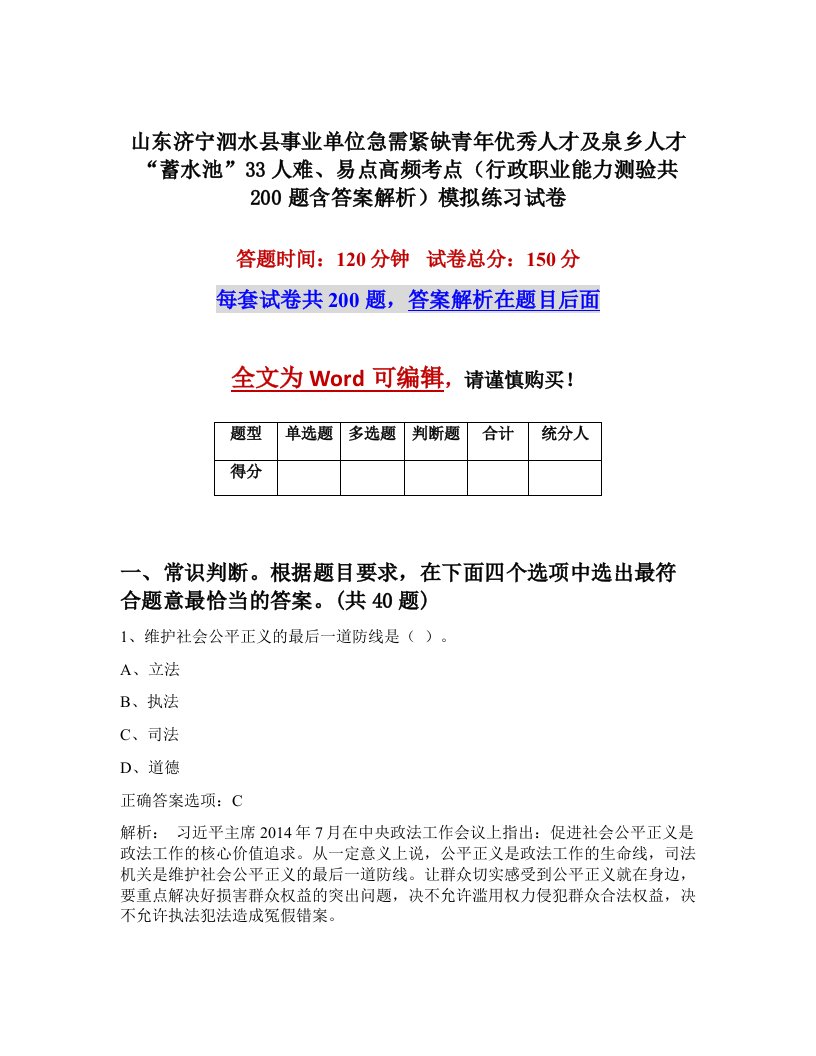 山东济宁泗水县事业单位急需紧缺青年优秀人才及泉乡人才“蓄水池”33人难、易点高频考点（行政职业能力测验共200题含答案解析）模拟练习试卷

答题时间：120分钟　试卷总分：150分

每套试卷共200题，答案解析在题目后面

全文为Word可编辑，请谨慎购买！

| 题型 | 单选题 | 多选题 | 判断题 | 合计 | 统分人 |
|---|---|---|---|---|---|
| 得分 | | | | | |

一、常识判断。根据题目要求，在下面四个选项中选出最符合题意最恰当的答案。(共40题)

1、维护社会公平正义的最后一道防线是（ ）。

A、立法

B、执法

C、司法

D、道德

正确答案选项：C

解析：　习近平主席2014年7月在中央政法工作会议上指出：促进社会公平正义是政法工作的核心价值追求。从一定意义上说，公平正义是政法工作的生命线，司法机关是维护社会公平正义的最后一道防线。让群众切实感受到公平正义就在身边，要重点解决好损害群众权益的突出问题，决不允许滥用权力侵犯群众合法权益，决不允许执法犯法造成冤假错案。